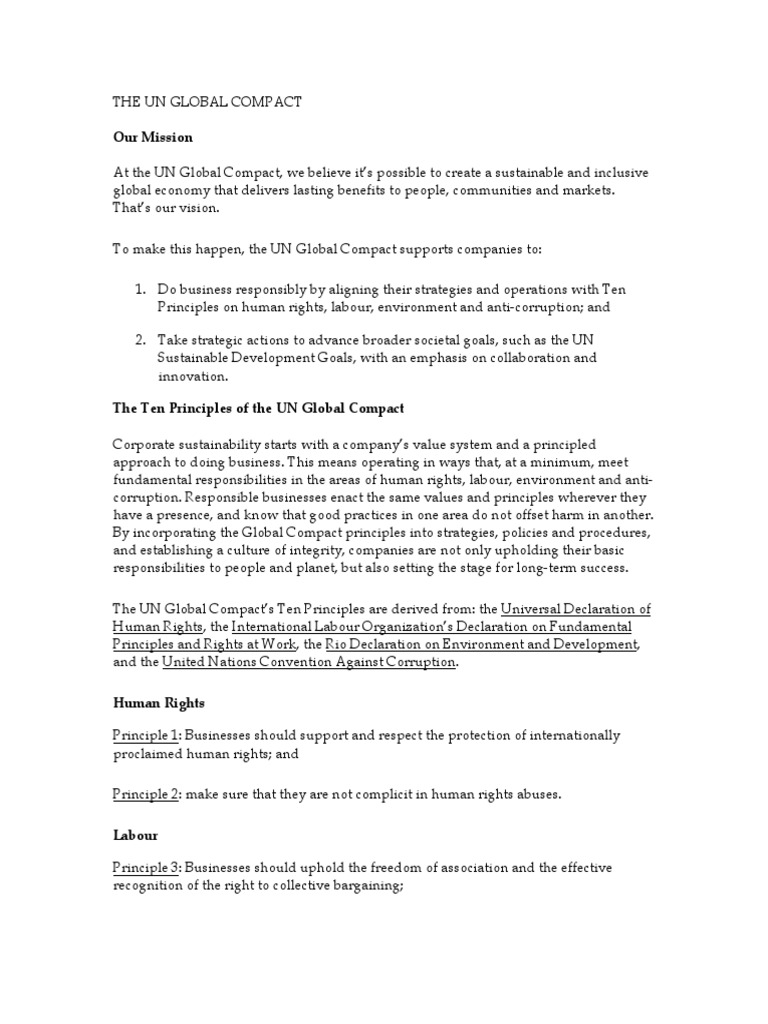 THE UN GLOBAL COMPACT

Our Mission

At the UN Global Compact, we believe it's possible to create a sustainable and inclusive global economy that delivers lasting benefits to people, communities and markets. That's our vision.

To make this happen, the UN Global Compact supports companies to:

1. Do business responsibly by aligning their strategies and operations with Ten Principles on human rights, labour, environment and anti-corruption; and

2. Take strategic actions to advance broader societal goals, such as the UN Sustainable Development Goals, with an emphasis on collaboration and innovation.

The Ten Principles of the UN Global Compact

Corporate sustainability starts with a company's value system and a principled approach to doing business. This means operating in ways that, at a minimum, meet fundamental responsibilities in the areas of human rights, labour, environment and anti-corruption. Responsible businesses enact the same values and principles wherever they have a presence, and know that good practices in one area do not offset harm in another. By incorporating the Global Compact principles into strategies, policies and procedures, and establishing a culture of integrity, companies are not only upholding their basic responsibilities to people and planet, but also setting the stage for long-term success.

The UN Global Compact's Ten Principles are derived from: the Universal Declaration of Human Rights, the International Labour Organization's Declaration on Fundamental Principles and Rights at Work, the Rio Declaration on Environment and Development, and the United Nations Convention Against Corruption.

Human Rights

Principle 1: Businesses should support and respect the protection of internationally proclaimed human rights; and

Principle 2: make sure that they are not complicit in human rights abuses.

Labour

Principle 3: Businesses should uphold the freedom of association and the effective recognition of the right to collective bargaining;